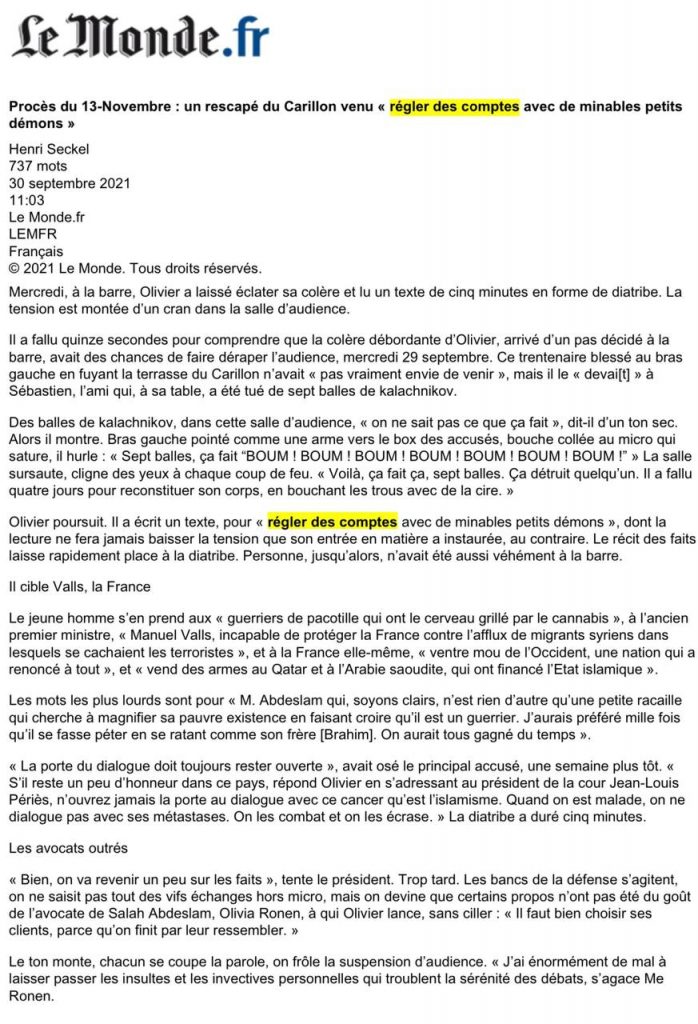 Le Monde.fr

Procès du 13-Novembre : un rescapé du Carillon venu « régler des comptes avec de minables petits démons »

Henri Seckel
737 mots
30 septembre 2021
11:03
Le Monde.fr
LEMFR
Français
© 2021 Le Monde. Tous droits réservés.

Mercredi, à la barre, Olivier a laissé éclater sa colère et lu un texte de cinq minutes en forme de diatribe. La tension est montée d'un cran dans la salle d'audience.

Il a fallu quinze secondes pour comprendre que la colère débordante d'Olivier, arrivé d'un pas décidé à la barre, avait des chances de faire déraper l'audience, mercredi 29 septembre. Ce trentenaire blessé au bras gauche en fuyant la terrasse du Carillon n'avait « pas vraiment envie de venir », mais il le « devai[t] » à Sébastien, l'ami qui, à sa table, a été tué de sept balles de kalachnikov.

Des balles de kalachnikov, dans cette salle d'audience, « on ne sait pas ce que ça fait », dit-il d'un ton sec. Alors il montre. Bras gauche pointé comme une arme vers le box des accusés, bouche collée au micro qui sature, il hurle : « Sept balles, ça fait "BOUM ! BOUM ! BOUM ! BOUM ! BOUM ! BOUM ! BOUM !" » La salle sursaute, cligne des yeux à chaque coup de feu. « Voilà, ça fait ça, sept balles. Ça détruit quelqu'un. Il a fallu quatre jours pour reconstituer son corps, en bouchant les trous avec de la cire. »

Olivier poursuit. Il a écrit un texte, pour « régler des comptes avec de minables petits démons », dont la lecture ne fera jamais baisser la tension que son entrée en matière a instaurée, au contraire. Le récit des faits laisse rapidement place à la diatribe. Personne, jusqu'alors, n'avait été aussi véhément à la barre.

Il cible Valls, la France

Le jeune homme s'en prend aux « guerriers de pacotille qui ont le cerveau grillé par le cannabis », à l'ancien premier ministre, « Manuel Valls, incapable de protéger la France contre l'afflux de migrants syriens dans lesquels se cachaient les terroristes », et à la France elle-même, « ventre mou de l'Occident, une nation qui a renoncé à tout », et « vend des armes au Qatar et à l'Arabie saoudite, qui ont financé l'Etat islamique ».

Les mots les plus lourds sont pour « M. Abdeslam qui, soyons clairs, n'est rien d'autre qu'une petite racaille qui cherche à magnifier sa pauvre existence en faisant croire qu'il est un guerrier. J'aurais préféré mille fois qu'il se fasse péter en se ratant comme son frère [Brahim]. On aurait tous gagné du temps ».

« La porte du dialogue doit toujours rester ouverte », avait osé le principal accusé, une semaine plus tôt. « S'il reste un peu d'honneur dans ce pays, répond Olivier en s'adressant au président de la cour Jean-Louis Périès, n'ouvrez jamais la porte au dialogue avec ce cancer qu'est l'islamisme. Quand on est malade, on ne dialogue pas avec ses métastases. On les combat et on les écrase. » La diatribe a duré cinq minutes.

Les avocats outrés

« Bien, on va revenir un peu sur les faits », tente le président. Trop tard. Les bancs de la défense s'agitent, on ne saisit pas tout des vifs échanges hors micro, mais on devine que certains propos n'ont pas été du goût de l'avocate de Salah Abdeslam, Olivia Ronen, à qui Olivier lance, sans ciller : « Il faut bien choisir ses clients, parce qu'on finit par leur ressembler. »

Le ton monte, chacun se coupe la parole, on frôle la suspension d'audience. « J'ai énormément de mal à laisser passer les insultes et les invectives personnelles qui troublent la sérénité des débats, s'agace Me Ronen.